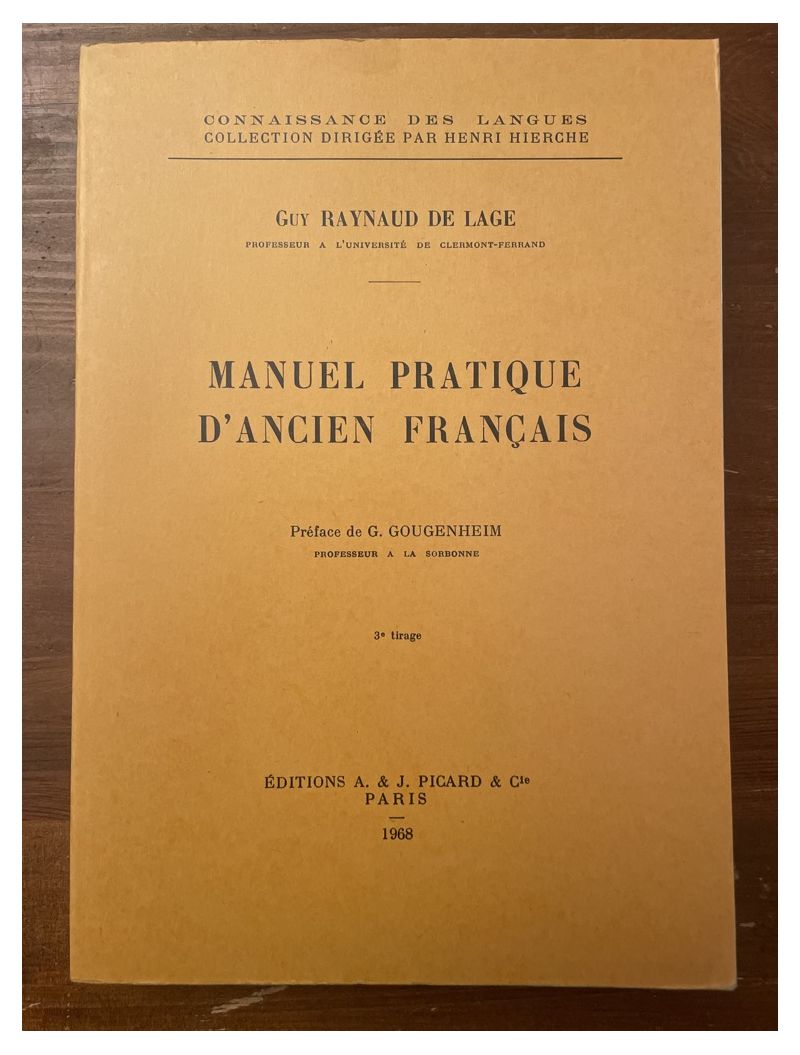 CONNAISSANCE DES LANGUES
COLLECTION DIRIGÉE PAR HENRI HIERCHE

GUY RAYNAUD DE LAGE
PROFESSEUR A L'UNIVERSITÉ DE CLERMONT-FERRAND

MANUEL PRATIQUE
D'ANCIEN FRANÇAIS

Préface de G. GOUGENHEIM
PROFESSEUR A LA SORBONNE

3e tirage

ÉDITIONS A. & J. PICARD & Cie
PARIS
1968